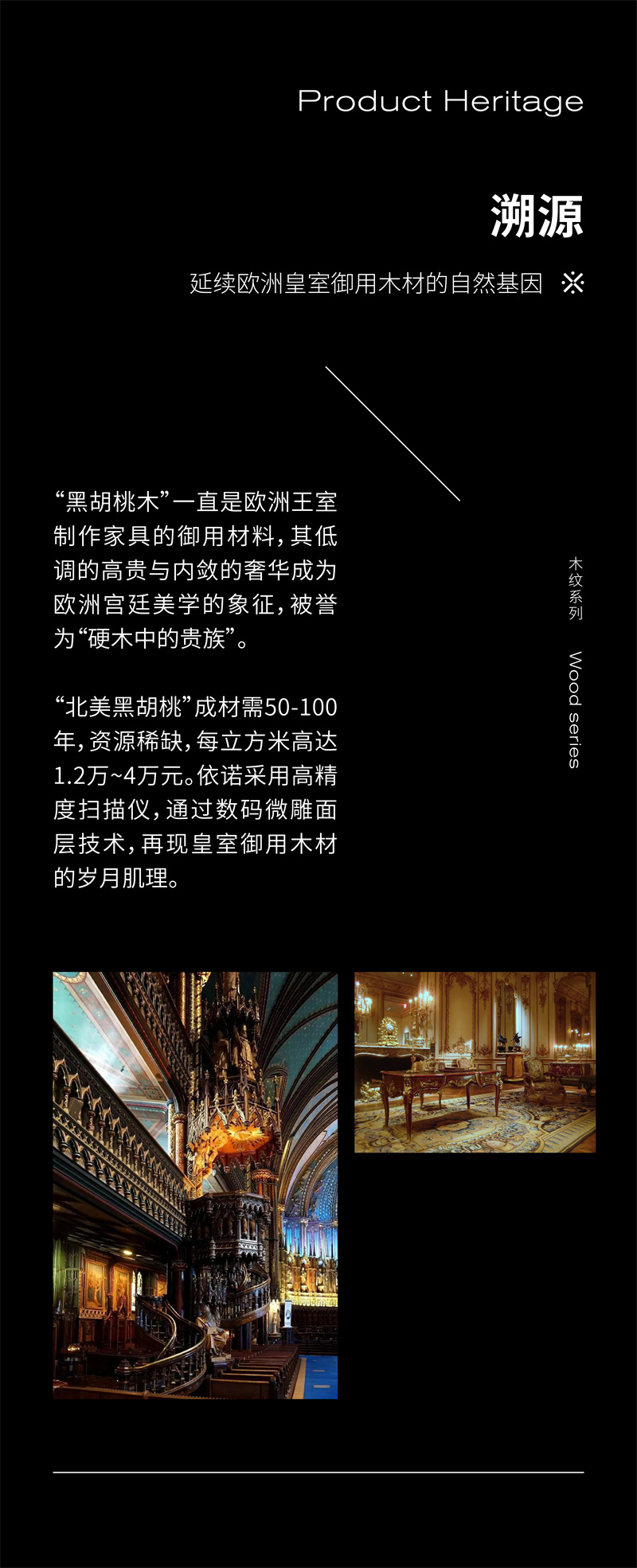 Product Heritage

溯源

延续欧洲皇室御用木材的自然基因 ※

“黑胡桃木”一直是欧洲王室制作家具的御用材料，其低调的高贵与内敛的奢华成为欧洲宫廷美学的象征，被誉为“硬木中的贵族”。

“北美黑胡桃”成材需50-100年，资源稀缺，每立方米高达1.2万~4万元。依诺采用高精度扫描仪，通过数码微雕面层技术，再现皇室御用木材的岁月肌理。

木纹系列

Wood series